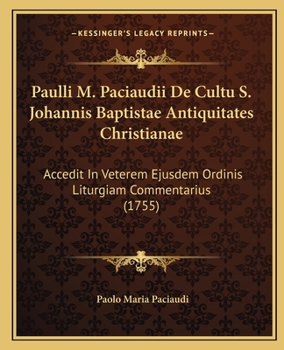 —KESSINGER'S LEGACY REPRINTS—

Paulli M. Paciaudii De Cultu S. Johannis Baptistae Antiquitates Christianae

Accedit In Veterem Ejusdem Ordinis Liturgiam Commentarius (1755)

Paolo Maria Paciaudi